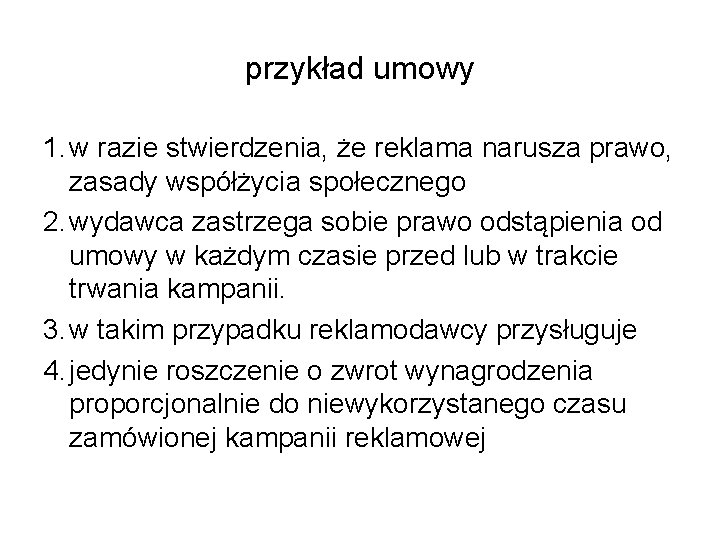 przykład umowy

1. w razie stwierdzenia, że reklama narusza prawo, zasady współżycia społecznego
2. wydawca zastrzega sobie prawo odstąpienia od umowy w każdym czasie przed lub w trakcie trwania kampanii.
3. w takim przypadku reklamodawcy przysługuje
4. jedynie roszczenie o zwrot wynagrodzenia proporcjonalnie do niewykorzystanego czasu zamówionej kampanii reklamowej